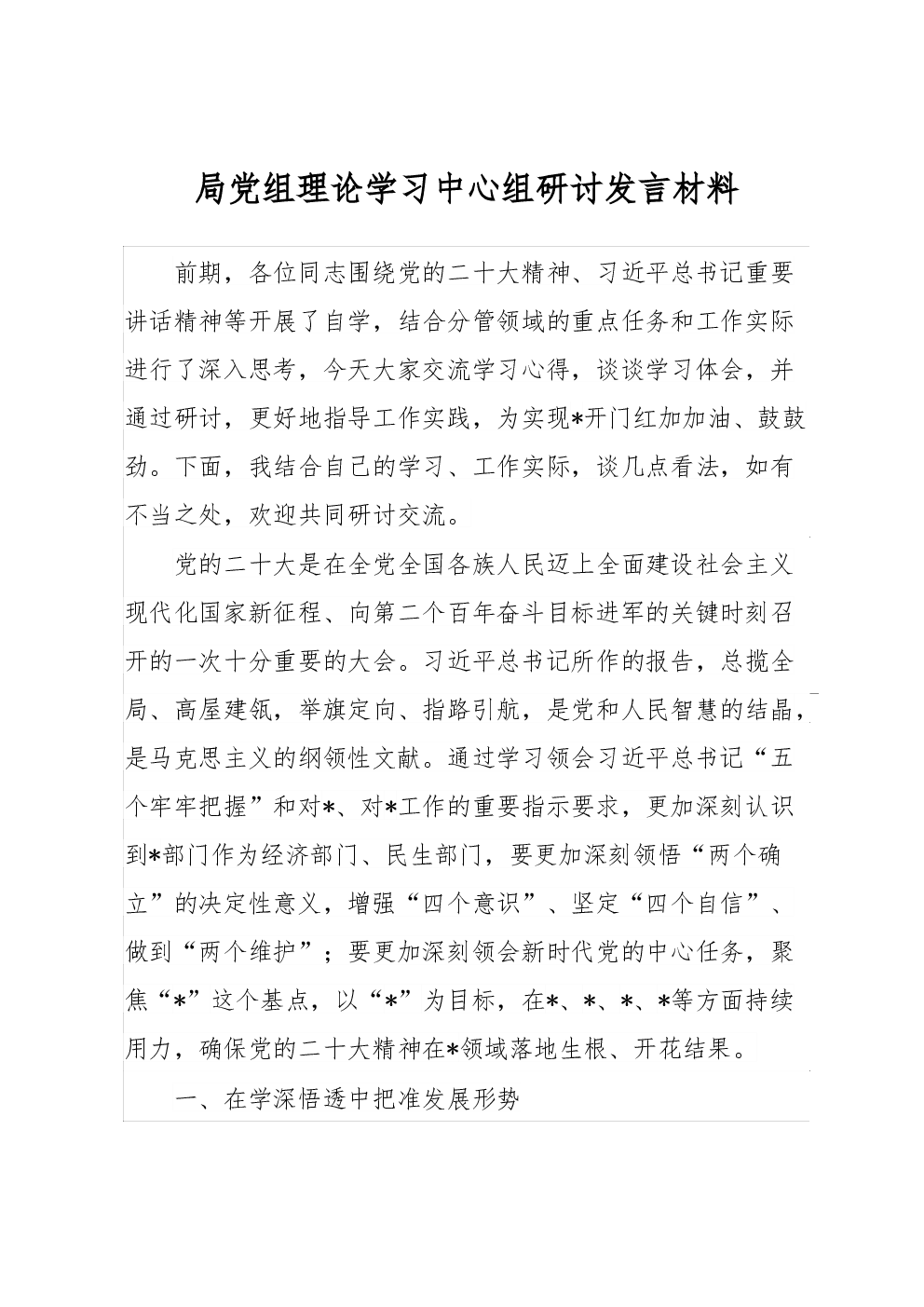 局党组理论学习中心组研讨发言材料

前期，各位同志围绕党的二十大精神、习近平总书记重要讲话精神等开展了自学，结合分管领域的重点任务和工作实际进行了深入思考，今天大家交流学习心得，谈谈学习体会，并通过研讨，更好地指导工作实践，为实现*开门红加加油、鼓鼓劲。下面，我结合自己的学习、工作实际，谈几点看法，如有不当之处，欢迎共同研讨交流。

党的二十大是在全党全国各族人民迈上全面建设社会主义现代化国家新征程、向第二个百年奋斗目标进军的关键时刻召开的一次十分重要的大会。习近平总书记所作的报告，总揽全局、高屋建瓴，举旗定向、指路引航，是党和人民智慧的结晶，是马克思主义的纲领性文献。通过学习领会习近平总书记“五个牢牢把握”和对*、对*工作的重要指示要求，更加深刻认识到*部门作为经济部门、民生部门，要更加深刻领悟“两个确立”的决定性意义，增强“四个意识”、坚定“四个自信”、做到“两个维护”；要更加深刻领会新时代党的中心任务，聚焦“*”这个基点，以“*”为目标，在*、*、*、*等方面持续用力，确保党的二十大精神在*领域落地生根、开花结果。

一、在学深悟透中把准发展形势